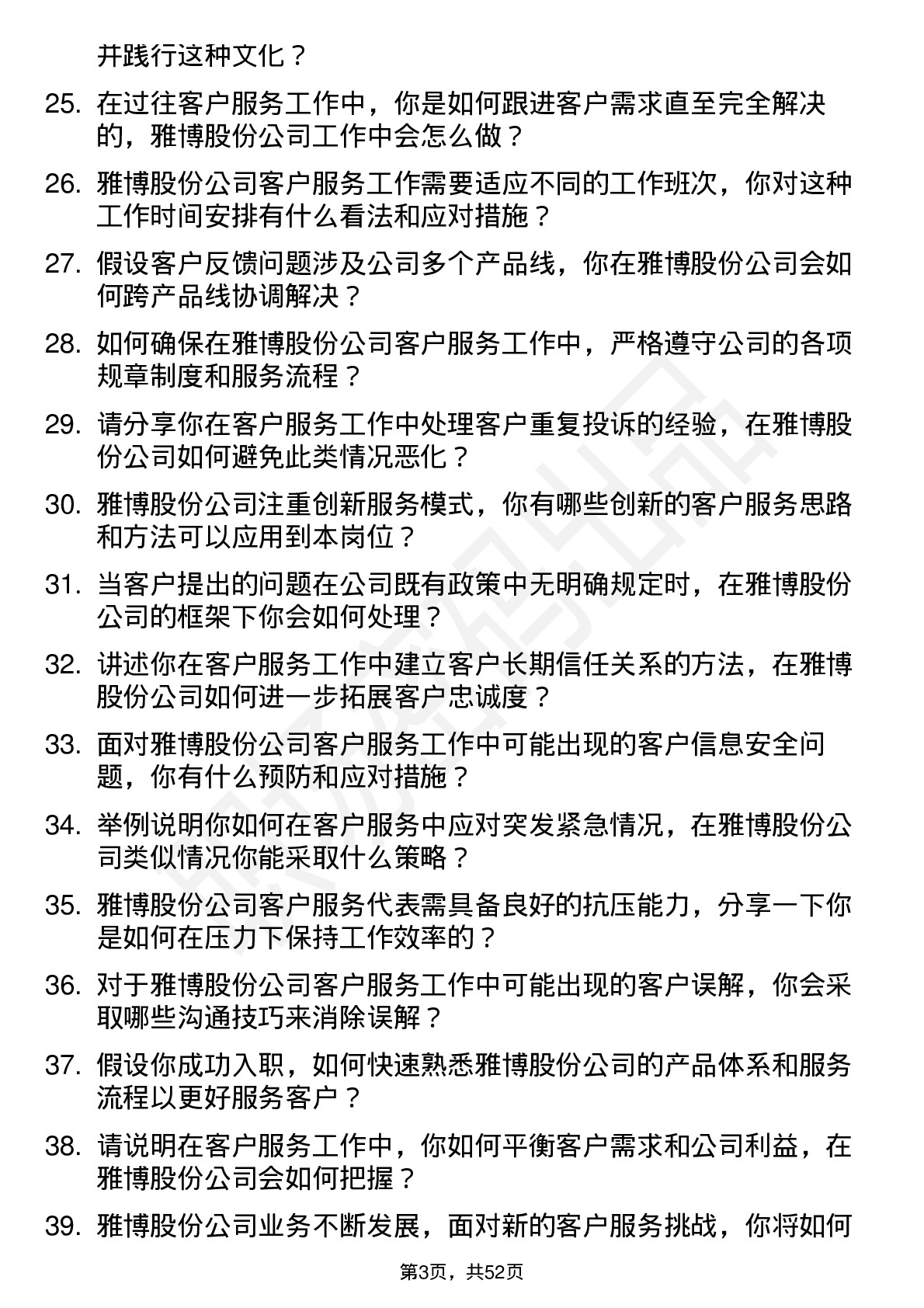 并践行这种文化？

25. 在过往客户服务工作中，你是如何跟进客户需求直至完全解决的，雅博股份公司工作中会怎么做？

26. 雅博股份公司客户服务工作需要适应不同的工作班次，你对这种工作时间安排有什么看法和应对措施？

27. 假设客户反馈问题涉及公司多个产品线，你在雅博股份公司会如何跨产品线协调解决？

28. 如何确保在雅博股份公司客户服务工作中，严格遵守公司的各项规章制度和服务流程？

29. 请分享你在客户服务工作中处理客户重复投诉的经验，在雅博股份公司如何避免此类情况恶化？

30. 雅博股份公司注重创新服务模式，你有哪些创新的客户服务思路和方法可以应用到本岗位？

31. 当客户提出的问题在公司既有政策中无明确规定时，在雅博股份公司的框架下你会如何处理？

32. 讲述你在客户服务工作中建立客户长期信任关系的方法，在雅博股份公司如何进一步拓展客户忠诚度？

33. 面对雅博股份公司客户服务工作中可能出现的客户信息安全问题，你有什么预防和应对措施？

34. 举例说明你如何在客户服务中应对突发紧急情况，在雅博股份公司类似情况你能采取什么策略？

35. 雅博股份公司客户服务代表需具备良好的抗压能力，分享一下你是如何在压力下保持工作效率的？

36. 对于雅博股份公司客户服务工作中可能出现的客户误解，你会采取哪些沟通技巧来消除误解？

37. 假设你成功入职，如何快速熟悉雅博股份公司的产品体系和服务流程以更好服务客户？

38. 请说明在客户服务工作中，你如何平衡客户需求和公司利益，在雅博股份公司会如何把握？

39. 雅博股份公司业务不断发展，面对新的客户服务挑战，你将如何

第3页，共52页